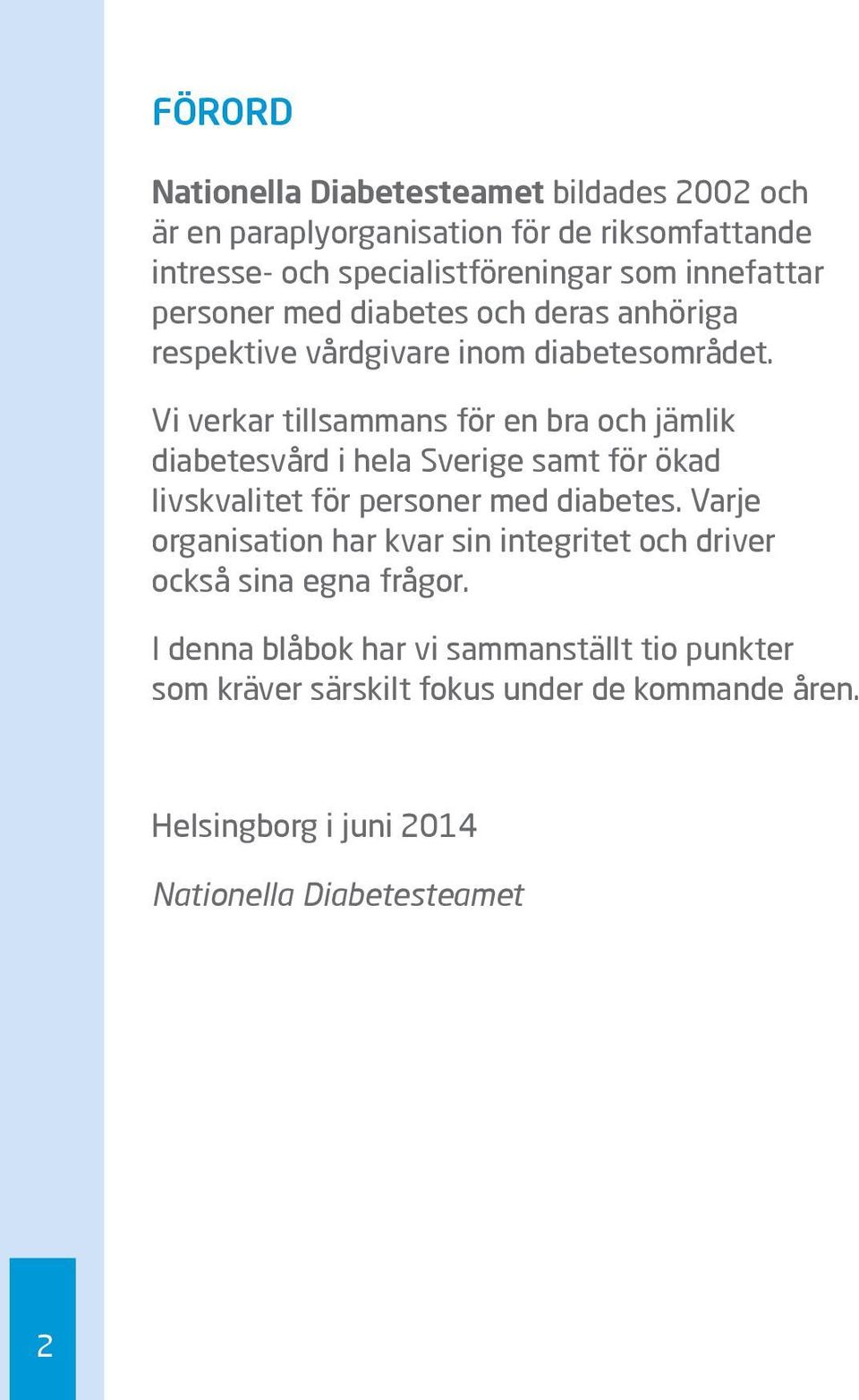 FÖRORD

Nationella Diabetesteamet bildades 2002 och är en paraplyorganisation för de riksomfattande intresse- och specialistföreningar som innefattar personer med diabetes och deras anhöriga respektive vårdgivare inom diabetesområdet.

Vi verkar tillsammans för en bra och jämlik diabetesvård i hela Sverige samt för ökad livskvalitet för personer med diabetes. Varje organisation har kvar sin integritet och driver också sina egna frågor.

I denna blåbok har vi sammanställt tio punkter som kräver särskilt fokus under de kommande åren.

Helsingborg i juni 2014

Nationella Diabetesteamet

2